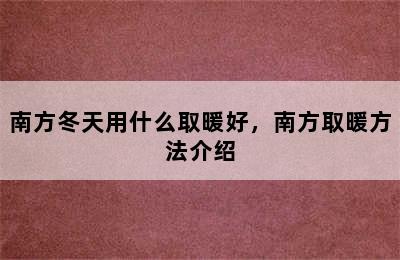 南方冬天用什么取暖好，南方取暖方法介绍